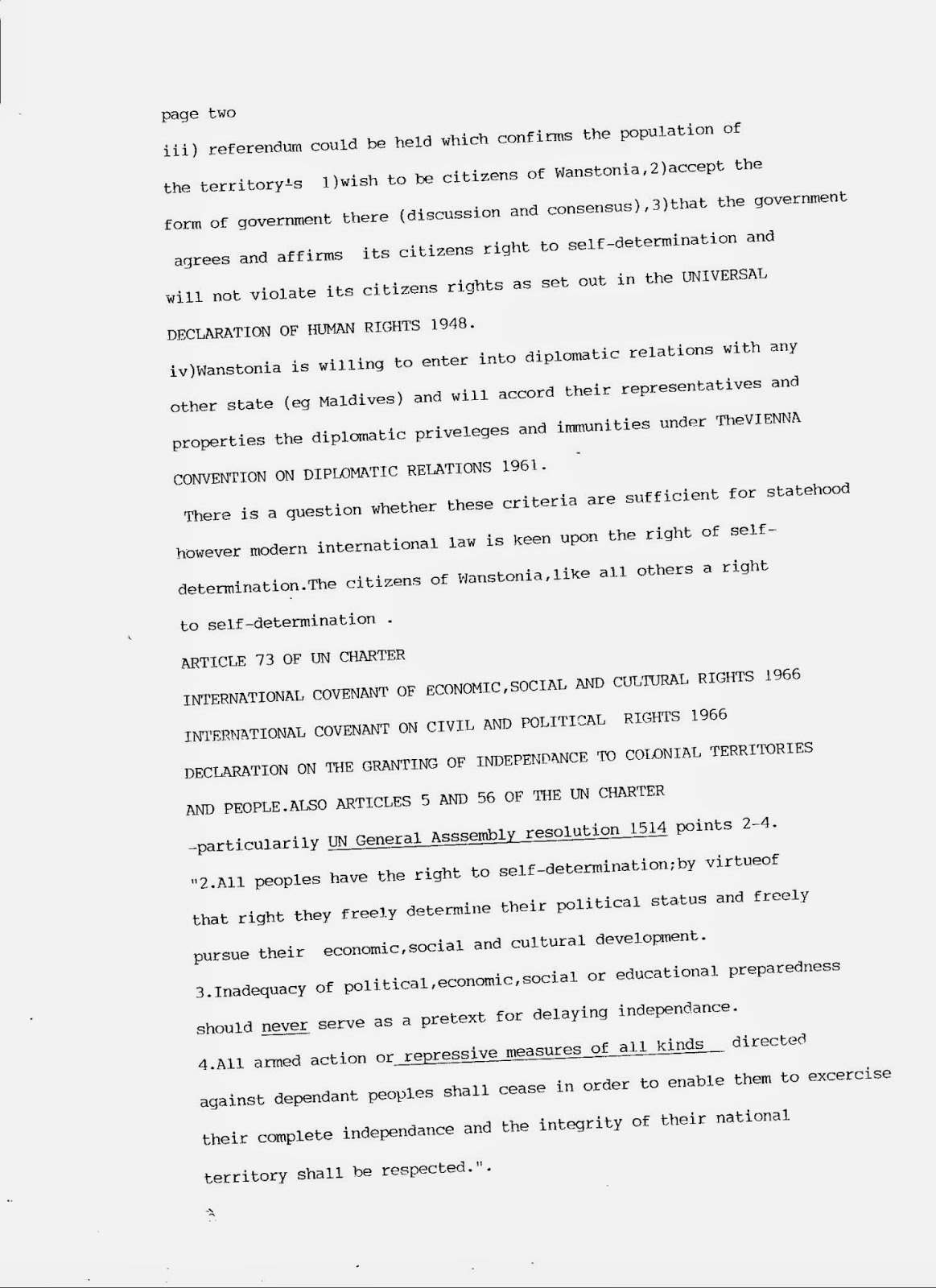 page two

iii) referendum could be held which confirms the population of the territory's 1)wish to be citizens of Wanstonia,2)accept the form of government there (discussion and consensus),3)that the government agrees and affirms its citizens right to self-determination and will not violate its citizens rights as set out in the UNIVERSAL DECLARATION OF HUMAN RIGHTS 1948.

iv)Wanstonia is willing to enter into diplomatic relations with any other state (eg Maldives) and will accord their representatives and properties the diplomatic priveleges and immunities under TheVIENNA CONVENTION ON DIPLOMATIC RELATIONS 1961.

There is a question whether these criteria are sufficient for statehood however modern international law is keen upon the right of self-determination.The citizens of Wanstonia,like all others a right to self-determination .

ARTICLE 73 OF UN CHARTER

INTERNATIONAL COVENANT OF ECONOMIC,SOCIAL AND CULTURAL RIGHTS 1966

INTERNATIONAL COVENANT ON CIVIL AND POLITICAL RIGHTS 1966

DECLARATION ON THE GRANTING OF INDEPENDANCE TO COLONIAL TERRITORIES AND PEOPLE.ALSO ARTICLES 5 AND 56 OF THE UN CHARTER

-particularily UN General Asssembly resolution 1514 points 2-4.

"2.All peoples have the right to self-determination;by virtueof that right they freely determine their political status and freely pursue their economic,social and cultural development.

3.Inadequacy of political,economic,social or educational preparedness should never serve as a pretext for delaying independance.

4.All armed action or repressive measures of all kinds directed against dependant peoples shall cease in order to enable them to excercise their complete independance and the integrity of their national territory shall be respected.".